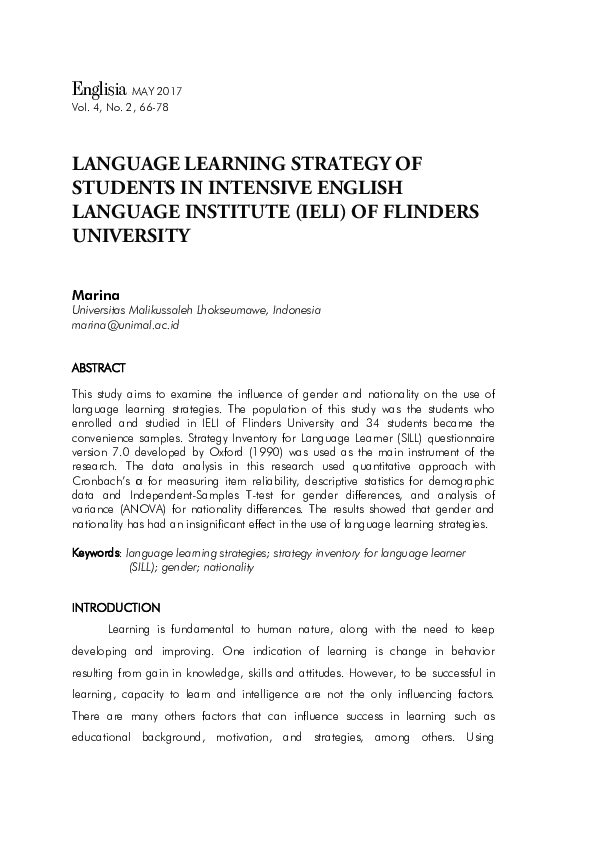 Englisia MAY 2017
Vol. 4, No. 2, 66-78

LANGUAGE LEARNING STRATEGY OF STUDENTS IN INTENSIVE ENGLISH LANGUAGE INSTITUTE (IELI) OF FLINDERS UNIVERSITY

Marina
Universitas Malikussaleh Lhokseumawe, Indonesia
marina@unimal.ac.id

ABSTRACT

This study aims to examine the influence of gender and nationality on the use of language learning strategies. The population of this study was the students who enrolled and studied in IELI of Flinders University and 34 students became the convenience samples. Strategy Inventory for Language Learner (SILL) questionnaire version 7.0 developed by Oxford (1990) was used as the main instrument of the research. The data analysis in this research used quantitative approach with Cronbach's α for measuring item reliability, descriptive statistics for demographic data and Independent-Samples T-test for gender differences, and analysis of variance (ANOVA) for nationality differences. The results showed that gender and nationality has had an insignificant effect in the use of language learning strategies.

Keywords: language learning strategies; strategy inventory for language learner (SILL); gender; nationality

INTRODUCTION

Learning is fundamental to human nature, along with the need to keep developing and improving. One indication of learning is change in behavior resulting from gain in knowledge, skills and attitudes. However, to be successful in learning, capacity to learn and intelligence are not the only influencing factors. There are many others factors that can influence success in learning such as educational background, motivation, and strategies, among others. Using